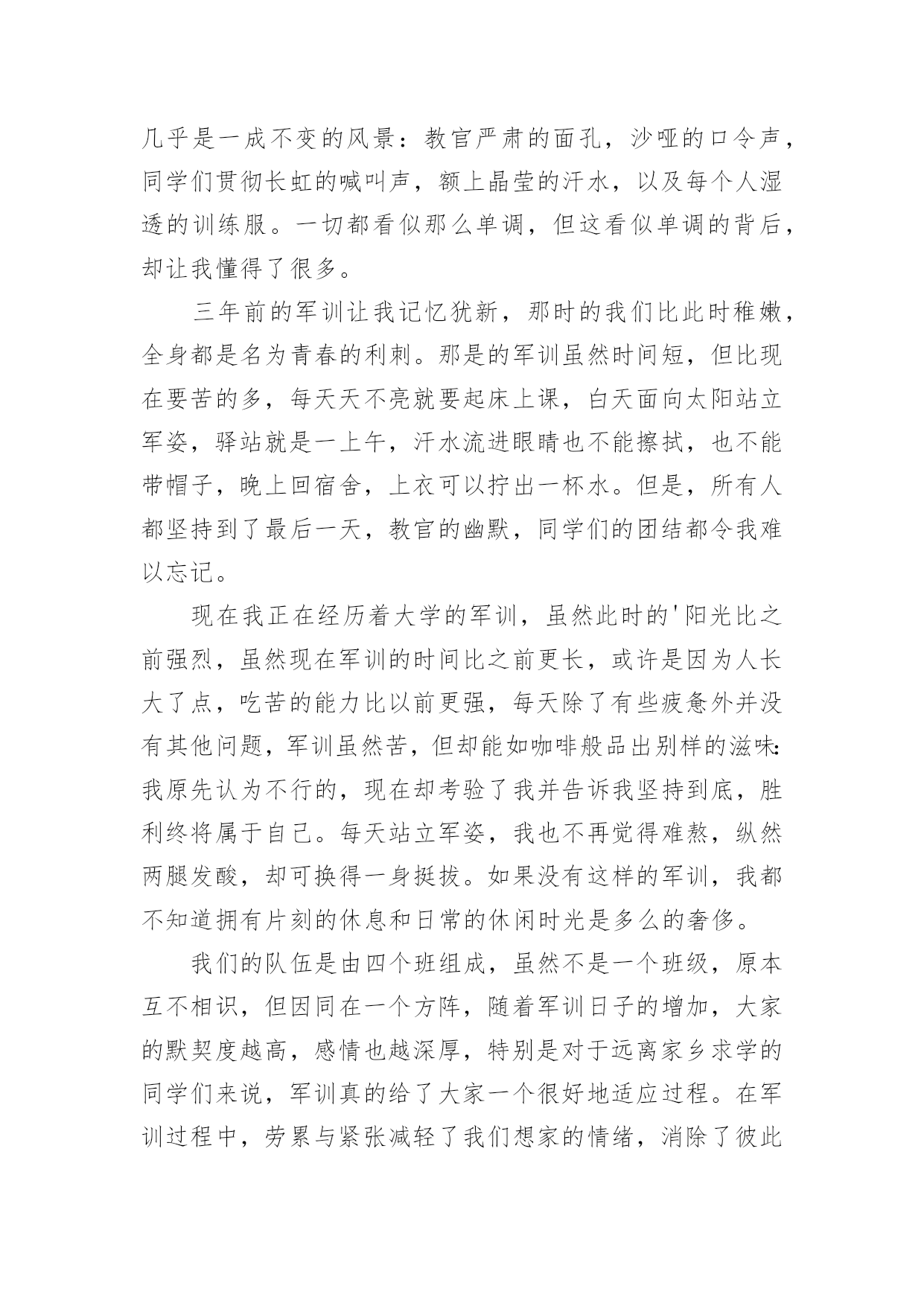 几乎是一成不变的风景：教官严肃的面孔，沙哑的口令声，同学们贯彻长虹的喊叫声，额上晶莹的汗水，以及每个人湿透的训练服。一切都看似那么单调，但这看似单调的背后，却让我懂得了很多。

三年前的军训让我记忆犹新，那时的我们比此时稚嫩，全身都是名为青春的利刺。那是的军训虽然时间短，但比现在要苦的多，每天天不亮就要起床上课，白天面向太阳站立军姿，驿站就是一上午，汗水流进眼睛也不能擦拭，也不能带帽子，晚上回宿舍，上衣可以拧出一杯水。但是，所有人都坚持到了最后一天，教官的幽默，同学们的团结都令我难以忘记。

现在我正在经历着大学的军训，虽然此时的'阳光比之前强烈，虽然现在军训的时间比之前更长，或许是因为人长大了点，吃苦的能力比以前更强，每天除了有些疲惫外并没有其他问题，军训虽然苦，但却能如咖啡般品出别样的滋味：我原先认为不行的，现在却考验了我并告诉我坚持到底，胜利终将属于自己。每天站立军姿，我也不再觉得难熬，纵然两腿发酸，却可换得一身挺拔。如果没有这样的军训，我都不知道拥有片刻的休息和日常的休闲时光是多么的奢侈。

我们的队伍是由四个班组成，虽然不是一个班级，原本互不相识，但因同在一个方阵，随着军训日子的增加，大家的默契度越高，感情也越深厚，特别是对于远离家乡求学的同学们来说，军训真的给了大家一个很好地适应过程。在军训过程中，劳累与紧张减轻了我们想家的情绪，消除了彼此